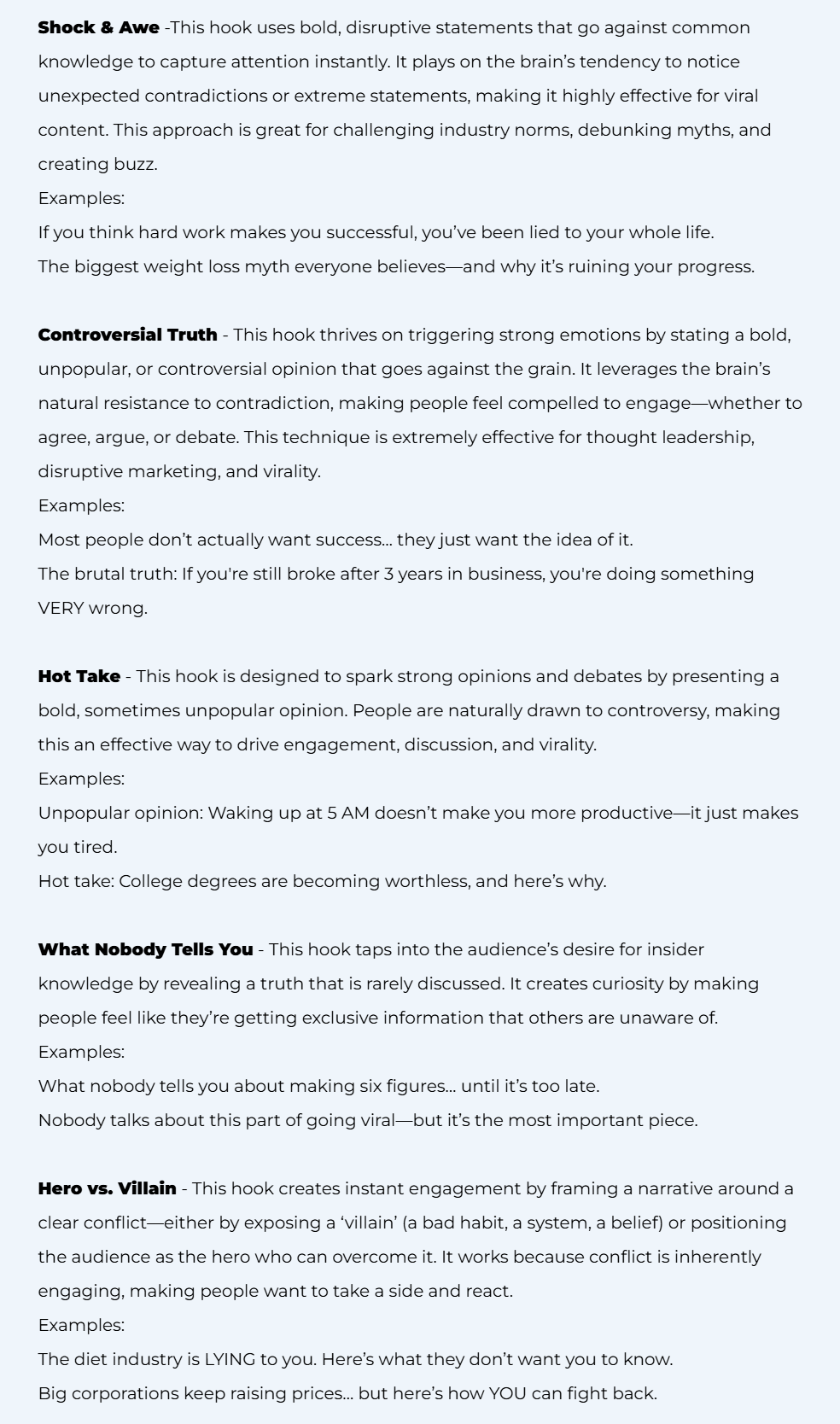 Shock & Awe -This hook uses bold, disruptive statements that go against common knowledge to capture attention instantly. It plays on the brain's tendency to notice unexpected contradictions or extreme statements, making it highly effective for viral content. This approach is great for challenging industry norms, debunking myths, and creating buzz.
Examples:
If you think hard work makes you successful, you've been lied to your whole life.
The biggest weight loss myth everyone believes—and why it's ruining your progress.

Controversial Truth - This hook thrives on triggering strong emotions by stating a bold, unpopular, or controversial opinion that goes against the grain. It leverages the brain's natural resistance to contradiction, making people feel compelled to engage—whether to agree, argue, or debate. This technique is extremely effective for thought leadership, disruptive marketing, and virality.
Examples:
Most people don't actually want success... they just want the idea of it.
The brutal truth: If you're still broke after 3 years in business, you're doing something VERY wrong.

Hot Take - This hook is designed to spark strong opinions and debates by presenting a bold, sometimes unpopular opinion. People are naturally drawn to controversy, making this an effective way to drive engagement, discussion, and virality.
Examples:
Unpopular opinion: Waking up at 5 AM doesn't make you more productive—it just makes you tired.
Hot take: College degrees are becoming worthless, and here's why.

What Nobody Tells You - This hook taps into the audience's desire for insider knowledge by revealing a truth that is rarely discussed. It creates curiosity by making people feel like they're getting exclusive information that others are unaware of.
Examples:
What nobody tells you about making six figures... until it's too late.
Nobody talks about this part of going viral—but it's the most important piece.

Hero vs. Villain - This hook creates instant engagement by framing a narrative around a clear conflict—either by exposing a 'villain' (a bad habit, a system, a belief) or positioning the audience as the hero who can overcome it. It works because conflict is inherently engaging, making people want to take a side and react.
Examples:
The diet industry is LYING to you. Here's what they don't want you to know.
Big corporations keep raising prices... but here's how YOU can fight back.